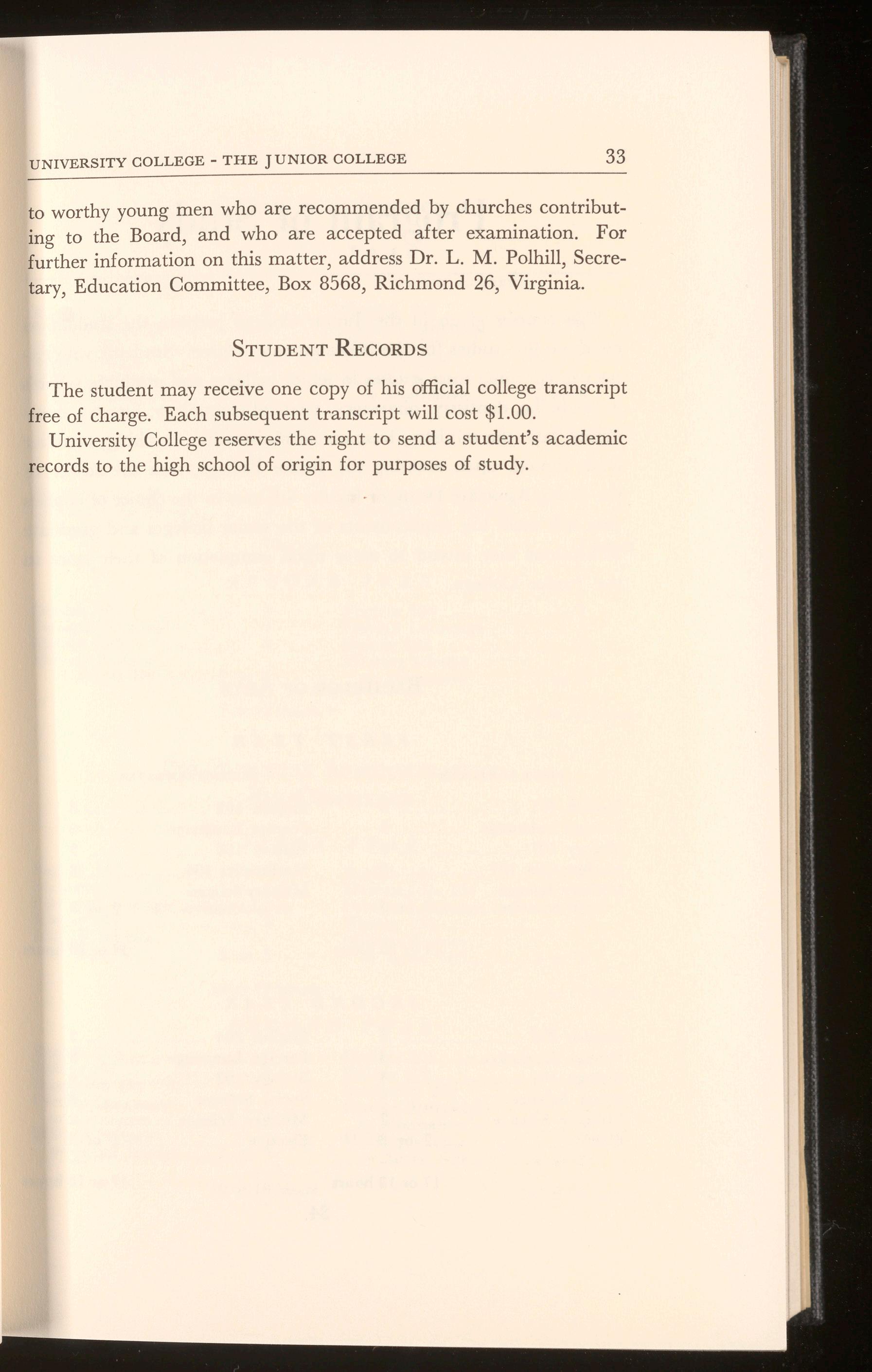 UNIVERSITY COLLEGE - THE JUNIOR COLLEGE 33

to worthy young men who are recommended by churches contributing to the Board, and who are accepted after examination. For further information on this matter, address Dr. L. M. Polhill, Secretary, Education Committee, Box 8568, Richmond 26, Virginia.

STUDENT RECORDS

The student may receive one copy of his official college transcript free of charge. Each subsequent transcript will cost $1.00.

University College reserves the right to send a student's academic records to the high school of origin for purposes of study.